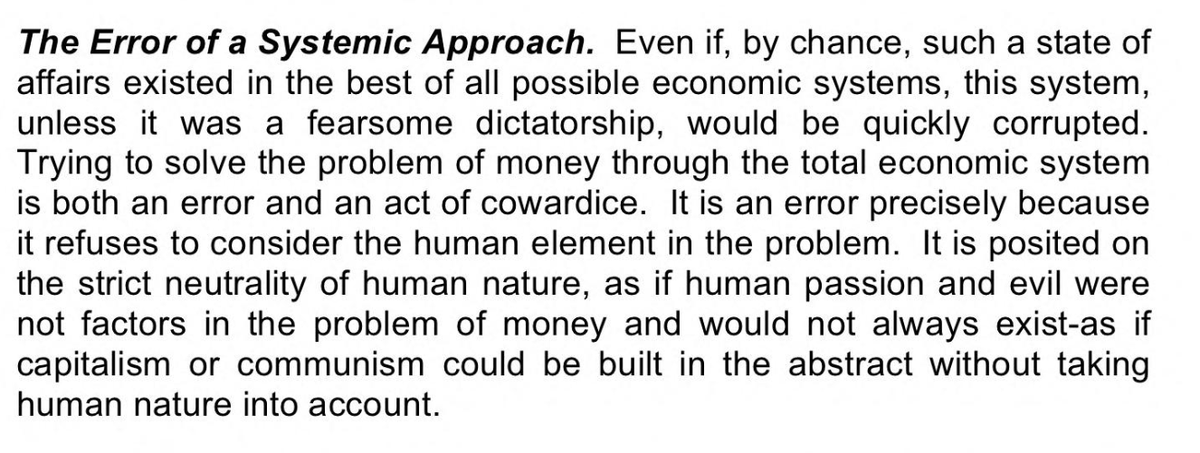 The Error of a Systemic Approach. Even if, by chance, such a state of affairs existed in the best of all possible economic systems, this system, unless it was a fearsome dictatorship, would be quickly corrupted. Trying to solve the problem of money through the total economic system is both an error and an act of cowardice. It is an error precisely because it refuses to consider the human element in the problem. It is posited on the strict neutrality of human nature, as if human passion and evil were not factors in the problem of money and would not always exist-as if capitalism or communism could be built in the abstract without taking human nature into account.